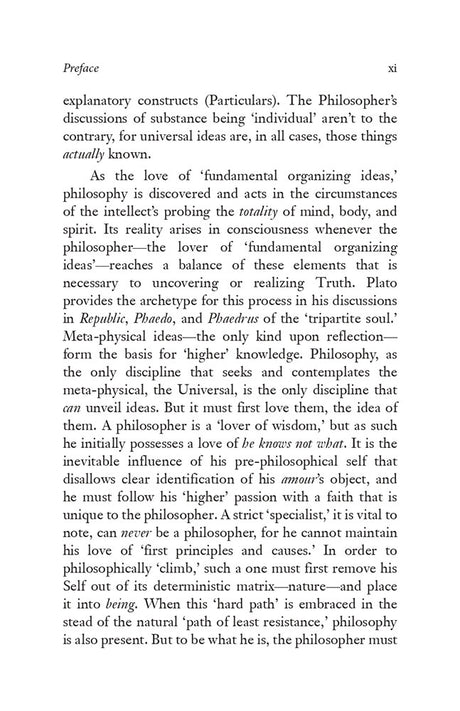 Preface xi

explanatory constructs (Particulars). The Philosopher's discussions of substance being 'individual' aren't to the contrary, for universal ideas are, in all cases, those things actually known.

As the love of 'fundamental organizing ideas,' philosophy is discovered and acts in the circumstances of the intellect's probing the totality of mind, body, and spirit. Its reality arises in consciousness whenever the philosopher—the lover of 'fundamental organizing ideas'—reaches a balance of these elements that is necessary to uncovering or realizing Truth. Plato provides the archetype for this process in his discussions in Republic, Phaedo, and Phaedrus of the 'tripartite soul.' Meta-physical ideas—the only kind upon reflection—form the basis for 'higher' knowledge. Philosophy, as the only discipline that seeks and contemplates the meta-physical, the Universal, is the only discipline that can unveil ideas. But it must first love them, the idea of them. A philosopher is a 'lover of wisdom,' but as such he initially possesses a love of he knows not what. It is the inevitable influence of his pre-philosophical self that disallows clear identification of his amour's object, and he must follow his 'higher' passion with a faith that is unique to the philosopher. A strict 'specialist,' it is vital to note, can never be a philosopher, for he cannot maintain his love of 'first principles and causes.' In order to philosophically 'climb,' such a one must first remove his Self out of its deterministic matrix—nature—and place it into being. When this 'hard path' is embraced in the stead of the natural 'path of least resistance,' philosophy is also present. But to be what he is, the philosopher must